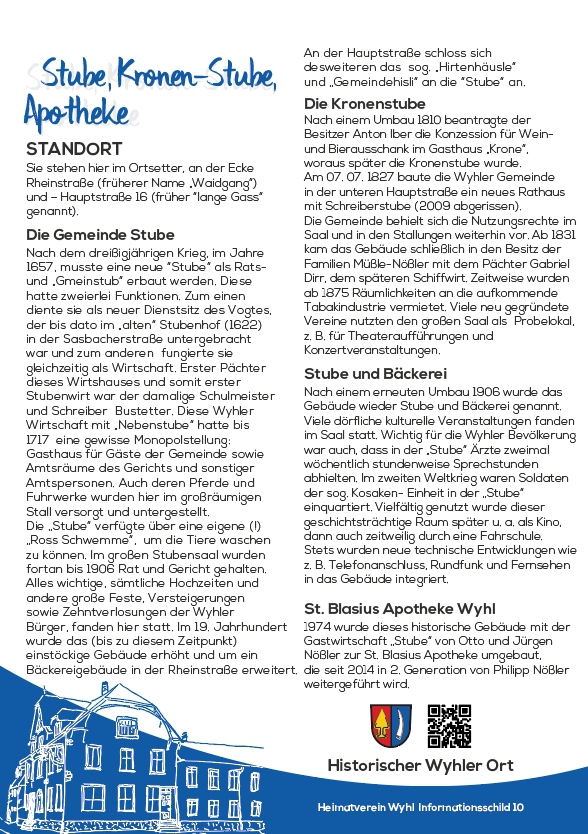 Stube, Kronen-Stube, Apotheke

STANDORT

Sie stehen hier im Ortsetter, an der Ecke Rheinstraße (früherer Name „Waidgang") und – Hauptstraße 16 (früher "lange Gass" genannt).

Die Gemeinde Stube

Nach dem dreißigjährigen Krieg, im Jahre 1657, musste eine neue "Stube" als Rats- und „Gmeinstub" erbaut werden. Diese hatte zweierlei Funktionen. Zum einen diente sie als neuer Dienstsitz des Vogtes, der bis dato im „alten" Stubenhof (1622) in der Sasbacherstraße untergebracht war und zum anderen fungierte sie gleichzeitig als Wirtschaft. Erster Pächter dieses Wirtshauses und somit erster Stubenwirt war der damalige Schulmeister und Schreiber Bustetter. Diese Wyhler Wirtschaft mit „Nebenstube" hatte bis 1717 eine gewisse Monopolstellung: Gasthaus für Gäste der Gemeinde sowie Amtsräume des Gerichts und sonstiger Amtspersonen. Auch deren Pferde und Fuhrwerke wurden hier im großräumigen Stall versorgt und untergestellt.
Die „Stube" verfügte über eine eigene (!) „Ross Schwemme", um die Tiere waschen zu können. Im großen Stubensaal wurden fortan bis 1906 Rat und Gericht gehalten. Alles wichtige, sämtliche Hochzeiten und andere große Feste, Versteigerungen sowie Zehntverlosungen der Wyhler Bürger, fanden hier statt. Im 19. Jahrhundert wurde das (bis zu diesem Zeitpunkt) einstöckige Gebäude erhöht und um ein Bäckereigebäude in der Rheinstraße erweitert.

An der Hauptstraße schloss sich desweiteren das sog. „Hirtenhäusle" und „Gemeindehisli" an die "Stube" an.

Die Kronenstube

Nach einem Umbau 1810 beantragte der Besitzer Anton Iber die Konzession für Wein- und Bierausschank im Gasthaus „Krone", woraus später die Kronenstube wurde.
Am 07. 07. 1827 baute die Wyhler Gemeinde in der unteren Hauptstraße ein neues Rathaus mit Schreiberstube (2009 abgerissen).
Die Gemeinde behielt sich die Nutzungsrechte im Saal und in den Stallungen weiterhin vor. Ab 1831 kam das Gebäude schließlich in den Besitz der Familien Müßle-Nößler mit dem Pächter Gabriel Dirr, dem späteren Schiffwirt. Zeitweise wurden ab 1875 Räumlichkeiten an die aufkommende Tabakindustrie vermietet. Viele neu gegründete Vereine nutzten den großen Saal als Probelokal, z. B. für Theateraufführungen und Konzertveranstaltungen.

Stube und Bäckerei

Nach einem erneuten Umbau 1906 wurde das Gebäude wieder Stube und Bäckerei genannt. Viele dörfliche kulturelle Veranstaltungen fanden im Saal statt. Wichtig für die Wyhler Bevölkerung war auch, dass in der „Stube" Ärzte zweimal wöchentlich stundenweise Sprechstunden abhielten. Im zweiten Weltkrieg waren Soldaten der sog. Kosaken- Einheit in der „Stube" einquartiert. Vielfältig genutzt wurde dieser geschichtsträchtige Raum später u. a. als Kino, dann auch zeitweilig durch eine Fahrschule. Stets wurden neue technische Entwicklungen wie z. B. Telefonanschluss, Rundfunk und Fernsehen in das Gebäude integriert.

St. Blasius Apotheke Wyhl

1974 wurde dieses historische Gebäude mit der Gastwirtschaft „Stube" von Otto und Jürgen Nößler zur St. Blasius Apotheke umgebaut, die seit 2014 in 2. Generation von Philipp Nößler weitergeführt wird.

Historischer Wyhler Ort

Heimatverein Wyhl Informationsschild 10